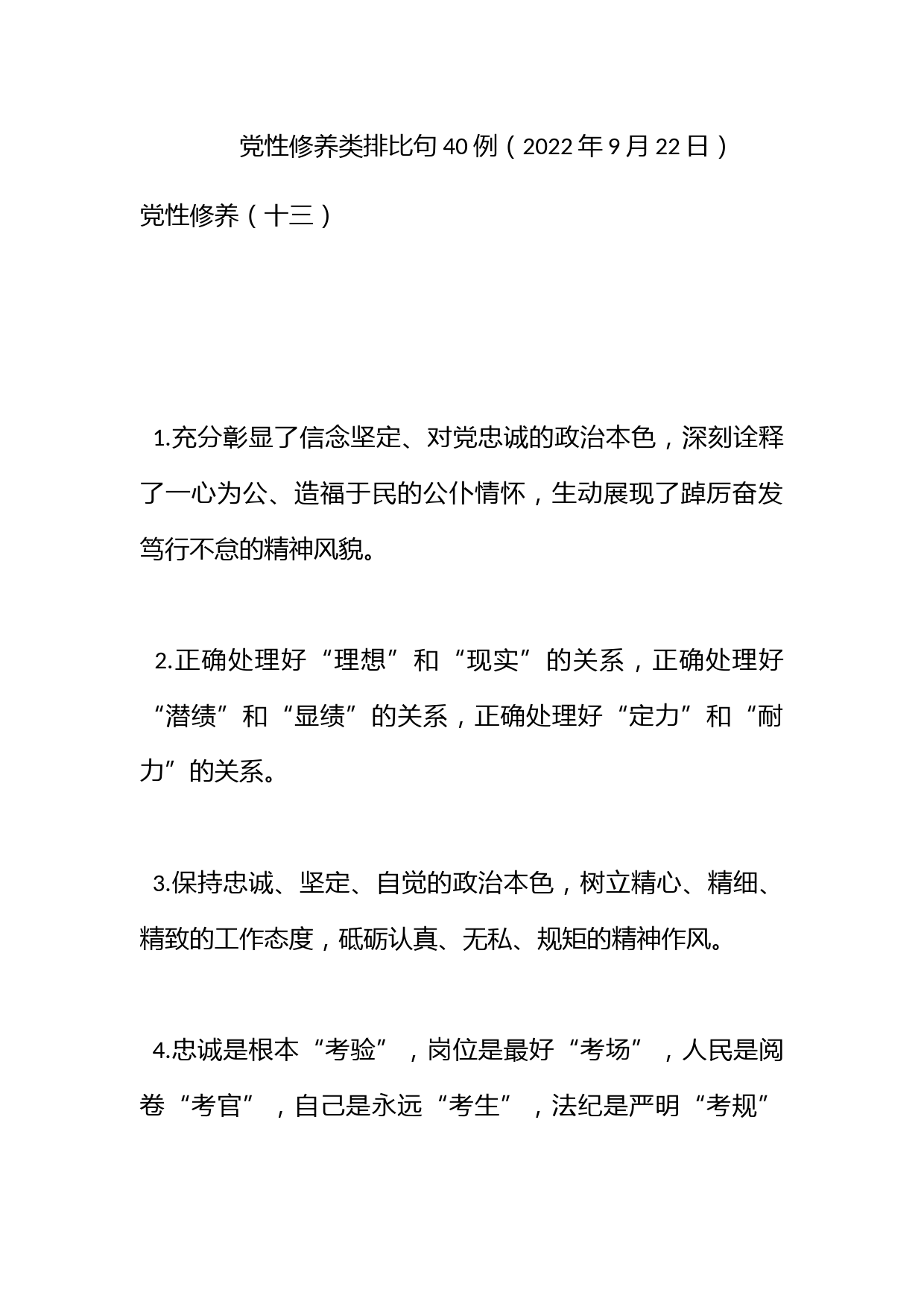 党性修养类排比句40例（2022年9月22日）

党性修养（十三）

1.充分彰显了信念坚定、对党忠诚的政治本色，深刻诠释了一心为公、造福于民的公仆情怀，生动展现了踔厉奋发笃行不怠的精神风貌。

2.正确处理好“理想”和“现实”的关系，正确处理好“潜绩”和“显绩”的关系，正确处理好“定力”和“耐力”的关系。

3.保持忠诚、坚定、自觉的政治本色，树立精心、精细、精致的工作态度，砥砺认真、无私、规矩的精神作风。

4.忠诚是根本“考验”，岗位是最好“考场”，人民是阅卷“考官”，自己是永远“考生”，法纪是严明“考规”